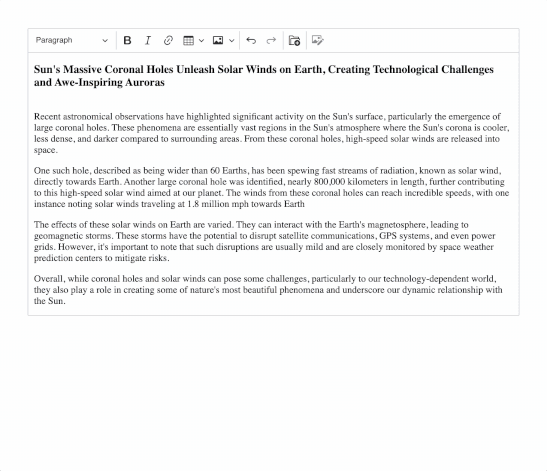 Paragraph

Sun's Massive Coronal Holes Unleash Solar Winds on Earth, Creating Technological Challenges and Awe-Inspiring Auroras

Recent astronomical observations have highlighted significant activity on the Sun's surface, particularly the emergence of large coronal holes. These phenomena are essentially vast regions in the Sun's atmosphere where the Sun's corona is cooler, less dense, and darker compared to surrounding areas. From these coronal holes, high-speed solar winds are released into space.

One such hole, described as being wider than 60 Earths, has been spewing fast streams of radiation, known as solar wind, directly towards Earth. Another large coronal hole was identified, nearly 800,000 kilometers in length, further contributing to this high-speed solar wind aimed at our planet. The winds from these coronal holes can reach incredible speeds, with one instance noting solar winds traveling at 1.8 million mph towards Earth

The effects of these solar winds on Earth are varied. They can interact with the Earth's magnetosphere, leading to geomagnetic storms. These storms have the potential to disrupt satellite communications, GPS systems, and even power grids. However, it's important to note that such disruptions are usually mild and are closely monitored by space weather prediction centers to mitigate risks.

Overall, while coronal holes and solar winds can pose some challenges, particularly to our technology-dependent world, they also play a role in creating some of nature's most beautiful phenomena and underscore our dynamic relationship with the Sun.